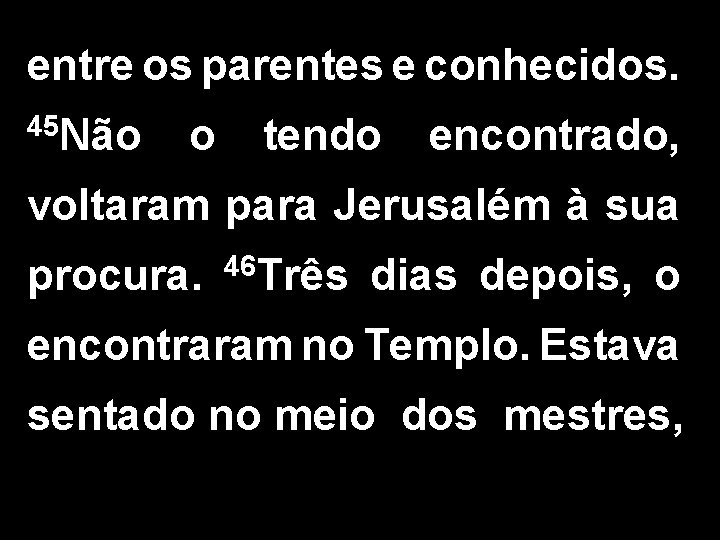 entre os parentes e conhecidos. $^{45}$Não o tendo encontrado, voltaram para Jerusalém à sua procura. $^{46}$Três dias depois, o encontraram no Templo. Estava sentado no meio dos mestres,